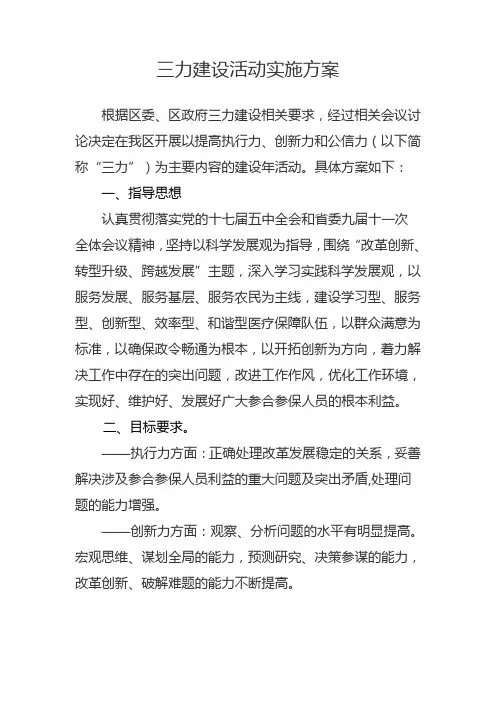 三力建设活动实施方案

根据区委、区政府三力建设相关要求，经过相关会议讨论决定在我区开展以提高执行力、创新力和公信力（以下简称“三力”）为主要内容的建设年活动。具体方案如下：

一、指导思想

认真贯彻落实党的十七届五中全会和省委九届十一次全体会议精神，坚持以科学发展观为指导，围绕“改革创新、转型升级、跨越发展”主题，深入学习实践科学发展观，以服务发展、服务基层、服务农民为主线，建设学习型、服务型、创新型、效率型、和谐型医疗保障队伍，以群众满意为标准，以确保政令畅通为根本，以开拓创新为方向，着力解决工作中存在的突出问题，改进工作作风，优化工作环境，实现好、维护好、发展好广大参合参保人员的根本利益。

二、目标要求。

——执行力方面：正确处理改革发展稳定的关系，妥善解决涉及参合参保人员利益的重大问题及突出矛盾,处理问题的能力增强。

——创新力方面：观察、分析问题的水平有明显提高。宏观思维、谋划全局的能力，预测研究、决策参谋的能力，改革创新、破解难题的能力不断提高。